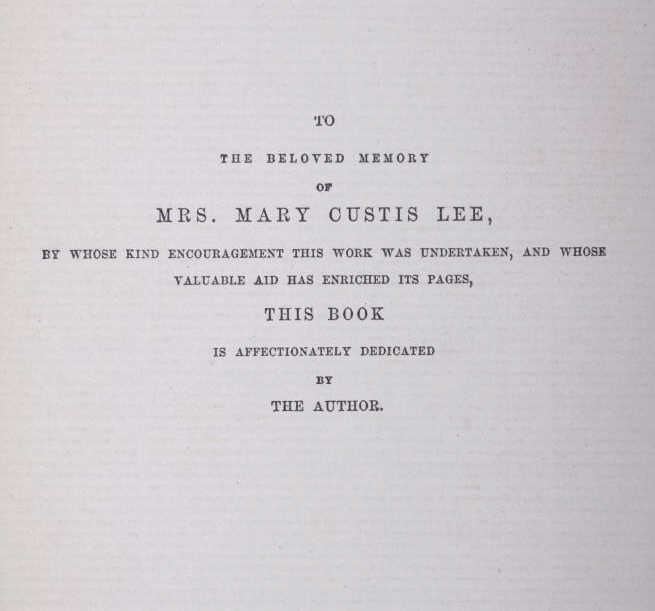 TO

THE BELOVED MEMORY

OF

MRS. MARY CUSTIS LEE,

BY WHOSE KIND ENCOURAGEMENT THIS WORK WAS UNDERTAKEN, AND WHOSE VALUABLE AID HAS ENRICHED ITS PAGES,

THIS BOOK

IS AFFECTIONATELY DEDICATED

BY

THE AUTHOR.